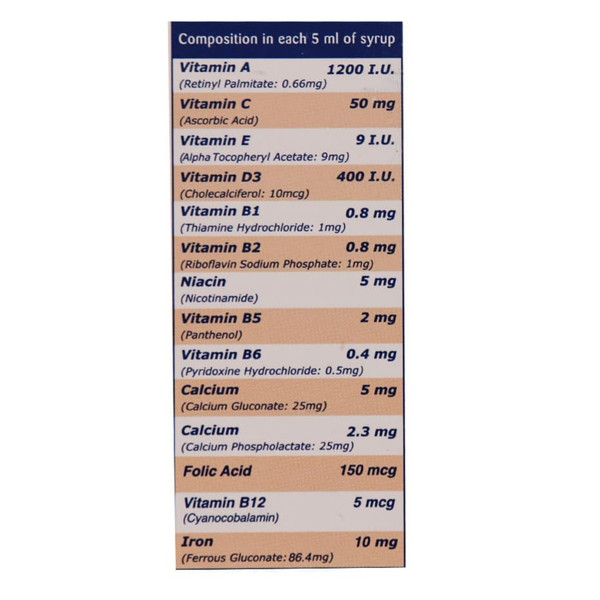 Composition in each 5 ml of syrup

Vitamin A 1200 I.U.
(Retinyl Palmitate: 0.66mg)

Vitamin C 50 mg
(Ascorbic Acid)

Vitamin E 9 I.U.
(Alpha Tocopheryl Acetate: 9mg)

Vitamin D3 400 I.U.
(Cholecalciferol: 10mcg)

Vitamin B1 0.8 mg
(Thiamine Hydrochloride: 1mg)

Vitamin B2 0.8 mg
(Riboflavin Sodium Phosphate: 1mg)

Niacin 5 mg
(Nicotinamide)

Vitamin B5 2 mg
(Panthenol)

Vitamin B6 0.4 mg
(Pyridoxine Hydrochloride: 0.5mg)

Calcium 5 mg
(Calcium Gluconate: 25mg)

Calcium 2.3 mg
(Calcium Phospholactate: 25mg)

Folic Acid 150 mcg

Vitamin B12 5 mcg
(Cyanocobalamin)

Iron 10 mg
(Ferrous Gluconate: 86.4mg)